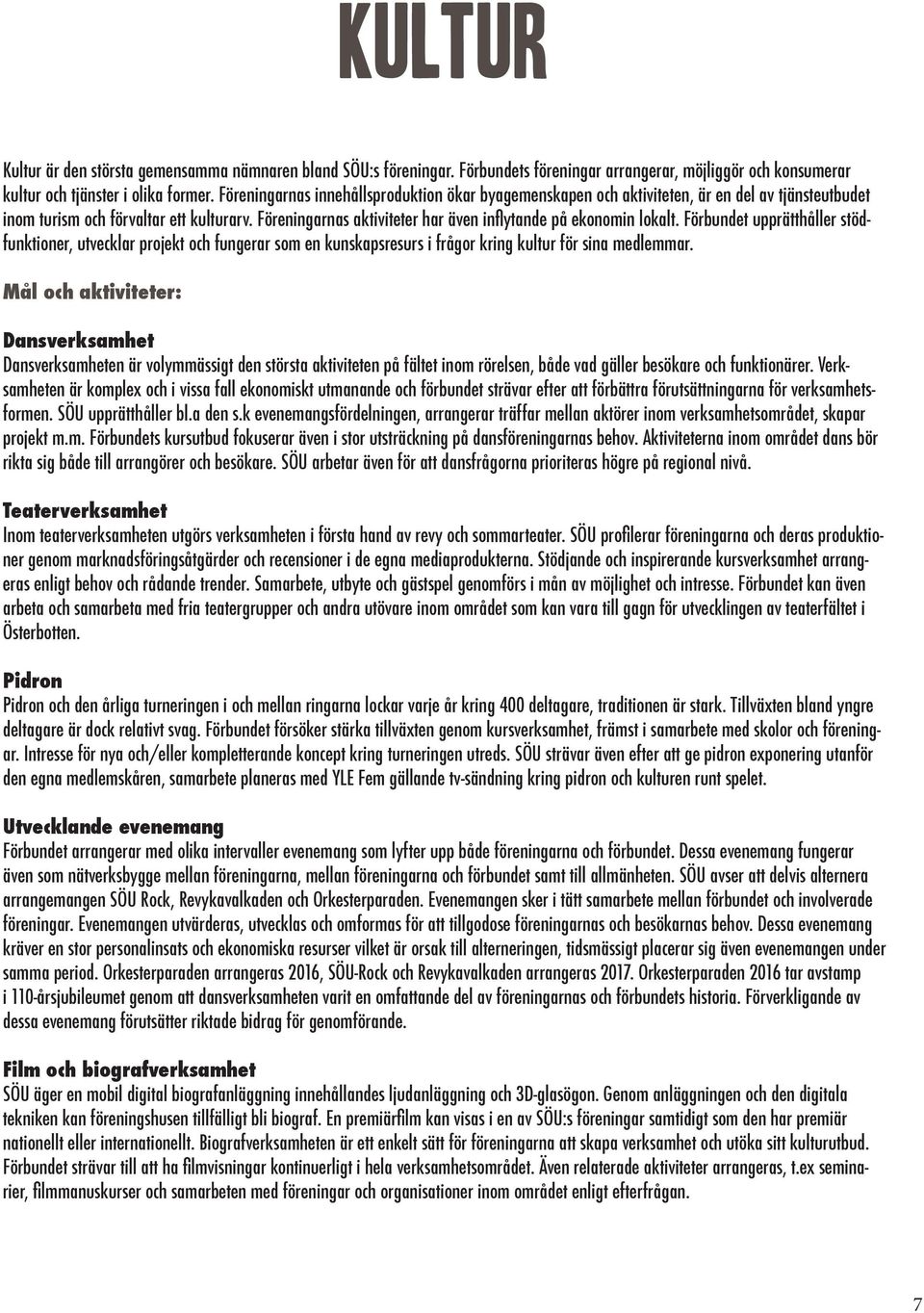 KULTUR

Kultur är den största gemensamma nämnaren bland SÖU:s föreningar. Förbundets föreningar arrangerar, möjliggör och konsumerar kultur och tjänster i olika former. Föreningarnas innehållsproduktion ökar byagemenskapen och aktiviteten, är en del av tjänsteutbudet inom turism och förvaltar ett kulturarv. Föreningarnas aktiviteter har även inflytande på ekonomin lokalt. Förbundet upprätthåller stödfunktioner, utvecklar projekt och fungerar som en kunskapsresurs i frågor kring kultur för sina medlemmar.

Mål och aktiviteter:

Dansverksamhet
Dansverksamheten är volymmässigt den största aktiviteten på fältet inom rörelsen, både vad gäller besökare och funktionärer. Verksamheten är komplex och i vissa fall ekonomiskt utmanande och förbundet strävar efter att förbättra förutsättningarna för verksamhetsformen. SÖU upprätthåller bl.a den s.k evenemangsfördelningen, arrangerar träffar mellan aktörer inom verksamhetsområdet, skapar projekt m.m. Förbundets kursutbud fokuserar även i stor utsträckning på dansföreningarnas behov. Aktiviteterna inom området dans bör rikta sig både till arrangörer och besökare. SÖU arbetar även för att dansfrågorna prioriteras högre på regional nivå.

Teaterverksamhet
Inom teaterverksamheten utgörs verksamheten i första hand av revy och sommarteater. SÖU profilerar föreningarna och deras produktioner genom marknadsföringsåtgärder och recensioner i de egna mediaprodukterna. Stödjande och inspirerande kursverksamhet arrangeras enligt behov och rådande trender. Samarbete, utbyte och gästspel genomförs i mån av möjlighet och intresse. Förbundet kan även arbeta och samarbeta med fria teatergrupper och andra utövare inom området som kan vara till gagn för utvecklingen av teaterfältet i Österbotten.

Pidron
Pidron och den årliga turneringen i och mellan ringarna lockar varje år kring 400 deltagare, traditionen är stark. Tillväxten bland yngre deltagare är dock relativt svag. Förbundet försöker stärka tillväxten genom kursverksamhet, främst i samarbete med skolor och föreningar. Intresse för nya och/eller kompletterande koncept kring turneringen utreds. SÖU strävar även efter att ge pidron exponering utanför den egna medlemskåren, samarbete planeras med YLE Fem gällande tv-sändning kring pidron och kulturen runt spelet.

Utvecklande evenemang
Förbundet arrangerar med olika intervaller evenemang som lyfter upp både föreningarna och förbundet. Dessa evenemang fungerar även som nätverksbygge mellan föreningarna, mellan föreningarna och förbundet samt till allmänheten. SÖU avser att delvis alternera arrangemangen SÖU Rock, Revykavalkaden och Orkesterparaden. Evenemangen sker i tätt samarbete mellan förbundet och involverade föreningar. Evenemangen utvärderas, utvecklas och omformas för att tillgodose föreningarnas och besökarnas behov. Dessa evenemang kräver en stor personalinsats och ekonomiska resurser vilket är orsak till alterneringen, tidsmässigt placerar sig även evenemangen under samma period. Orkesterparaden arrangeras 2016, SÖU-Rock och Revykavalkaden arrangeras 2017. Orkesterparaden 2016 tar avstamp i 110-årsjubileumet genom att dansverksamheten varit en omfattande del av föreningarnas och förbundets historia. Förverkligande av dessa evenemang förutsätter riktade bidrag för genomförande.

Film och biografverksamhet
SÖU äger en mobil digital biografanläggning innehållandes ljudanläggning och 3D-glasögon. Genom anläggningen och den digitala tekniken kan föreningshusen tillfälligt bli biograf. En premiärfilm kan visas i en av SÖU:s föreningar samtidigt som den har premiär nationellt eller internationellt. Biografverksamheten är ett enkelt sätt för föreningarna att skapa verksamhet och utöka sitt kulturutbud. Förbundet strävar till att ha filmvisningar kontinuerligt i hela verksamhetsområdet. Även relaterade aktiviteter arrangeras, t.ex seminarier, filmmanuskurser och samarbeten med föreningar och organisationer inom området enligt efterfrågan.

7